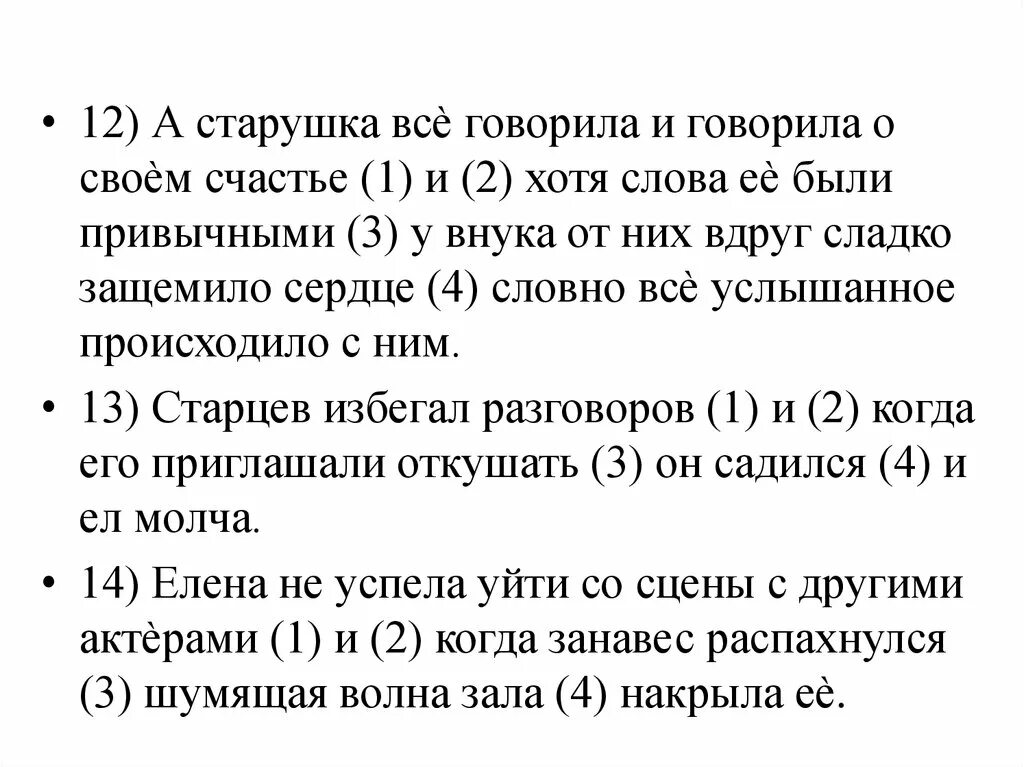 • 12) А старушка всѐ говорила и говорила о своѐм счастье (1) и (2) хотя слова еѐ были привычными (3) у внука от них вдруг сладко защемило сердце (4) словно всѐ услышанное происходило с ним.

• 13) Старцев избегал разговоров (1) и (2) когда его приглашали откушать (3) он садился (4) и ел молча.

• 14) Елена не успела уйти со сцены с другими актѐрами (1) и (2) когда занавес распахнулся (3) шумящая волна зала (4) накрыла еѐ.